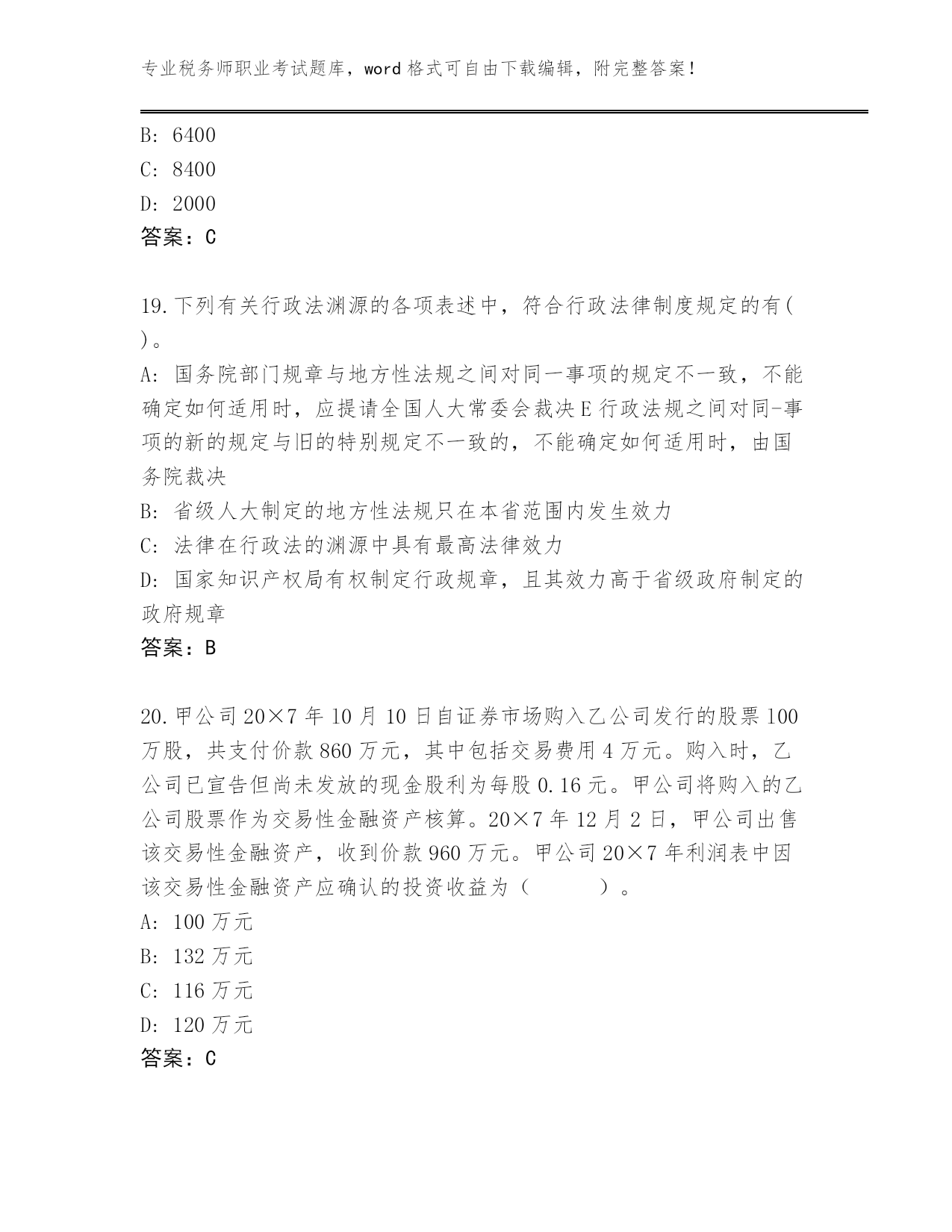 专业税务师职业考试题库，word 格式可自由下载编辑，附完整答案！

B: 6400
C: 8400
D: 2000
答案：C

19.下列有关行政法渊源的各项表述中，符合行政法律制度规定的有( )。
A: 国务院部门规章与地方性法规之间对同一事项的规定不一致，不能确定如何适用时，应提请全国人大常委会裁决 E 行政法规之间对同-事项的新的规定与旧的特别规定不一致的，不能确定如何适用时，由国务院裁决
B: 省级人大制定的地方性法规只在本省范围内发生效力
C: 法律在行政法的渊源中具有最高法律效力
D: 国家知识产权局有权制定行政规章，且其效力高于省级政府制定的政府规章
答案：B

20.甲公司 20×7 年 10 月 10 日自证券市场购入乙公司发行的股票 100 万股，共支付价款 860 万元，其中包括交易费用 4 万元。购入时，乙公司已宣告但尚未发放的现金股利为每股 0.16 元。甲公司将购入的乙公司股票作为交易性金融资产核算。20×7 年 12 月 2 日，甲公司出售该交易性金融资产，收到价款 960 万元。甲公司 20×7 年利润表中因该交易性金融资产应确认的投资收益为（ ）。
A: 100 万元
B: 132 万元
C: 116 万元
D: 120 万元
答案：C